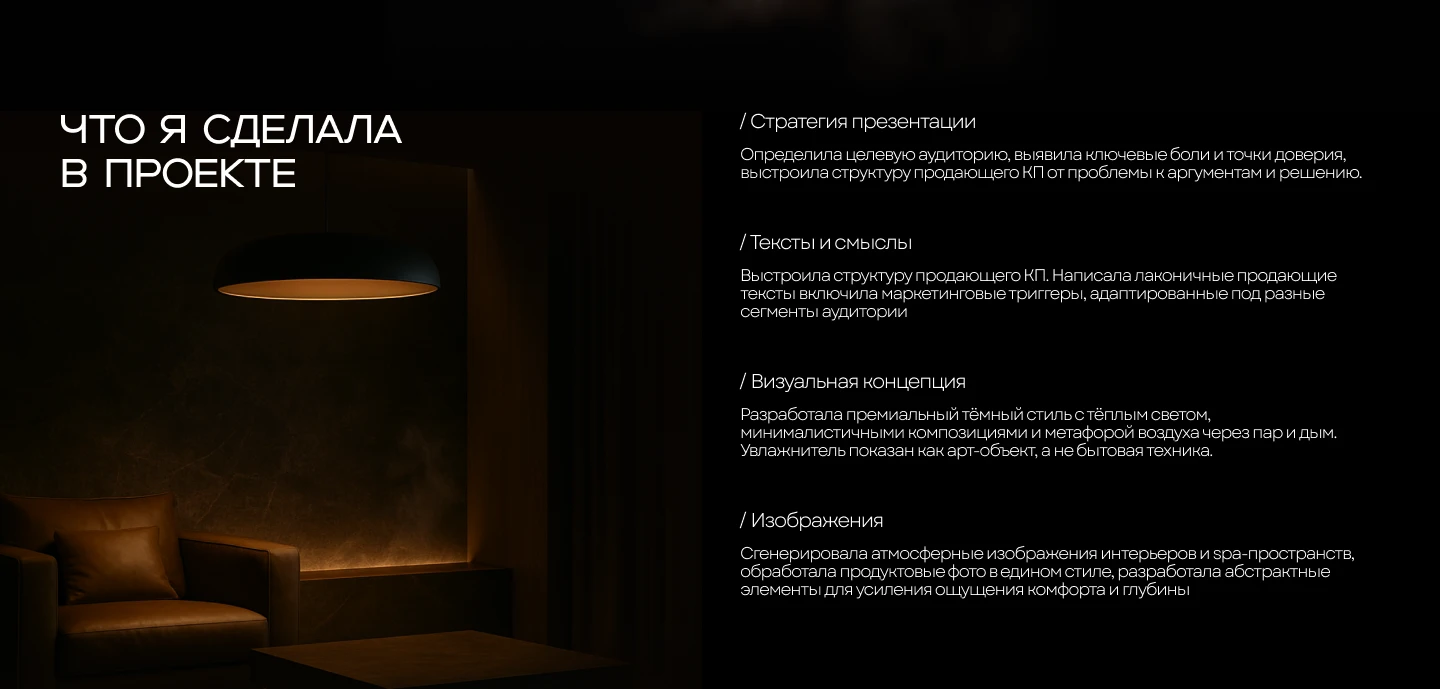 ЧТО Я СДЕЛАЛА
В ПРОЕКТЕ

/ Стратегия презентации

Определила целевую аудиторию, выявила ключевые боли и точки доверия, выстроила структуру продающего КП от проблемы к аргументам и решению.

/ Тексты и смыслы

Выстроила структуру продающего КП. Написала лаконичные продающие тексты включила маркетинговые триггеры, адаптированные под разные сегменты аудитории

/ Визуальная концепция

Разработала премиальный тёмный стиль с тёплым светом, минималистичными композициями и метафорой воздуха через пар и дым. Увлажнитель показан как арт-объект, а не бытовая техника.

/ Изображения

Сгенерировала атмосферные изображения интерьеров и spa-пространств, обработала продуктовые фото в едином стиле, разработала абстрактные элементы для усиления ощущения комфорта и глубины